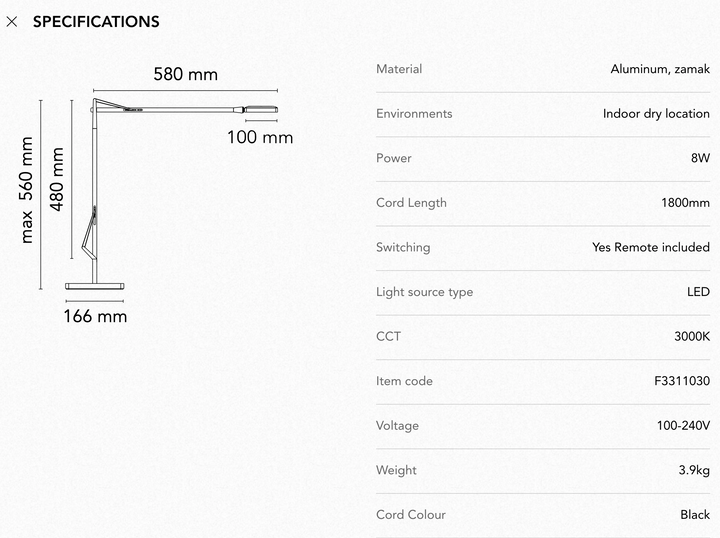 × SPECIFICATIONS

580 mm
100 mm
max 560 mm
480 mm
166 mm

| Material | Aluminum, zamak |
|---|---|
| Environments | Indoor dry location |
| Power | 8W |
| Cord Length | 1800mm |
| Switching | Yes Remote included |
| Light source type | LED |
| CCT | 3000K |
| Item code | F3311030 |
| Voltage | 100-240V |
| Weight | 3.9kg |
| Cord Colour | Black |